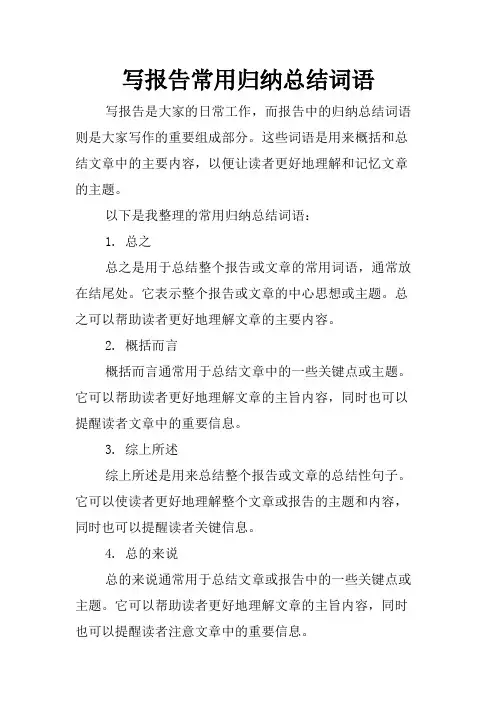 写报告常用归纳总结词语

写报告是大家的日常工作，而报告中的归纳总结词语则是大家写作的重要组成部分。这些词语是用来概括和总结文章中的主要内容，以便让读者更好地理解和记忆文章的主题。

以下是我整理的常用归纳总结词语：

1. 总之

总之是用于总结整个报告或文章的常用词语，通常放在结尾处。它表示整个报告或文章的中心思想或主题。总之可以帮助读者更好地理解文章的主要内容。

2. 概括而言

概括而言通常用于总结文章中的一些关键点或主题。它可以帮助读者更好地理解文章的主旨内容，同时也可以提醒读者文章中的重要信息。

3. 综上所述

综上所述是用来总结整个报告或文章的总结性句子。它可以使读者更好地理解整个文章或报告的主题和内容，同时也可以提醒读者关键信息。

4. 总的来说

总的来说通常用于总结文章或报告中的一些关键点或主题。它可以帮助读者更好地理解文章的主旨内容，同时也可以提醒读者注意文章中的重要信息。